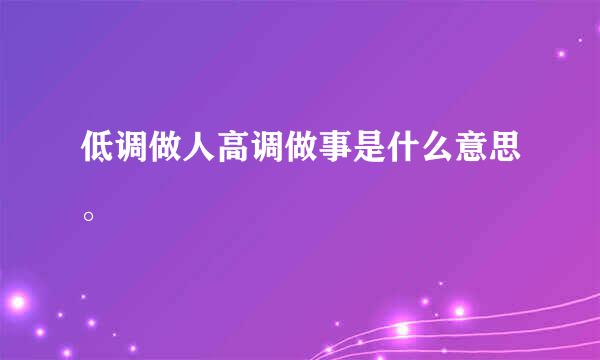 低调做人高调做事是什么意思。